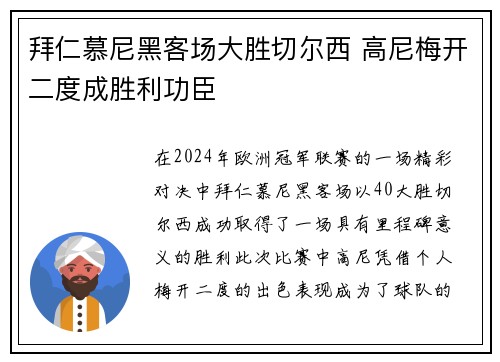 拜仁慕尼黑客场大胜切尔西 高尼梅开二度成胜利功臣

在2024年欧洲冠军联赛的一场精彩对决中拜仁慕尼黑客场以40大胜切尔西成功取得了一场具有里程碑意义的胜利此次比赛中高尼凭借个人梅开二度的出色表现成为了球队的